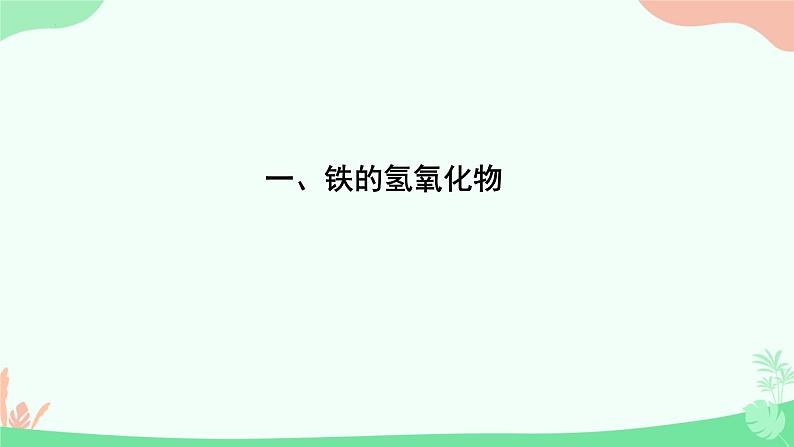 一、铁的氢氧化物